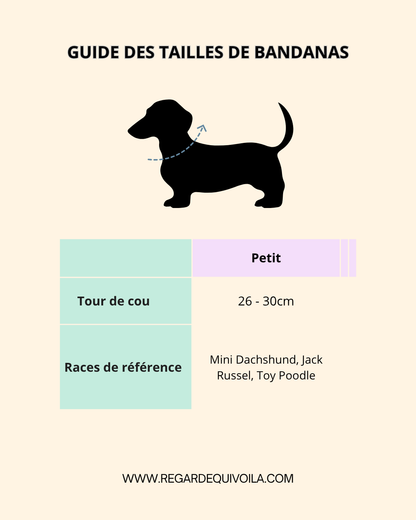 GUIDE DES TAILLES DE BANDANAS

| | Petit |
|---|---|
| Tour de cou | 26 - 30cm |
| Races de référence | Mini Dachshund, Jack Russel, Toy Poodle |

WWW.REGARDEQUIVOILA.COM